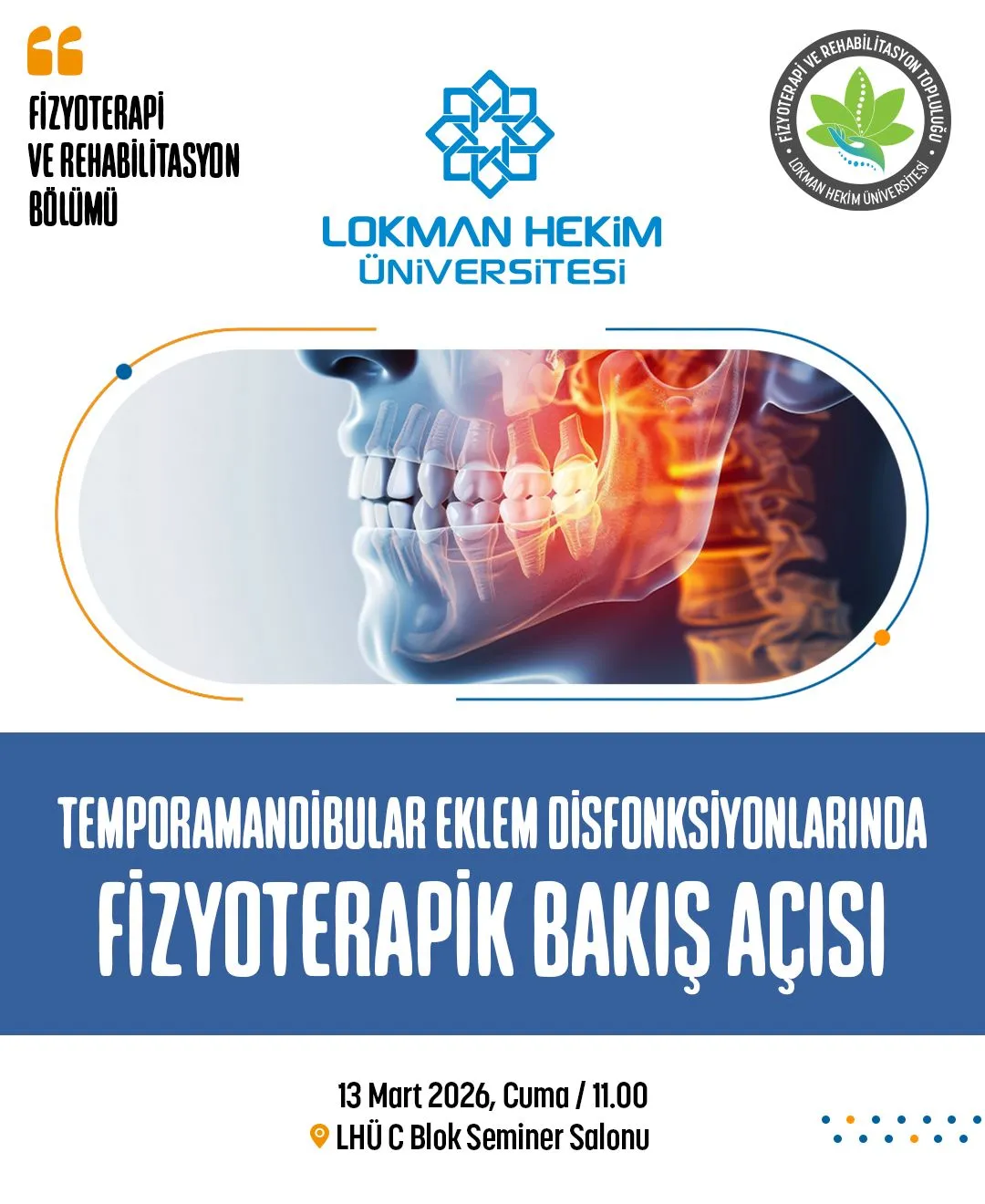 FİZYOTERAPİ
VE REHABİLİTASYON
BÖLÜMÜ

LOKMAN HEKİM
ÜNİVERSİTESİ

FİZYOTERAPİ VE REHABİLİTASYON TOPLULUĞU
LOKMAN HEKİM ÜNİVERSİTESİ

TEMPORAMANDİBULAR EKLEM DİSFONKSİYONLARINDA
FİZYOTERAPİK BAKIŞ AÇISI

13 Mart 2026, Cuma / 11.00
LHÜ C Blok Seminer Salonu